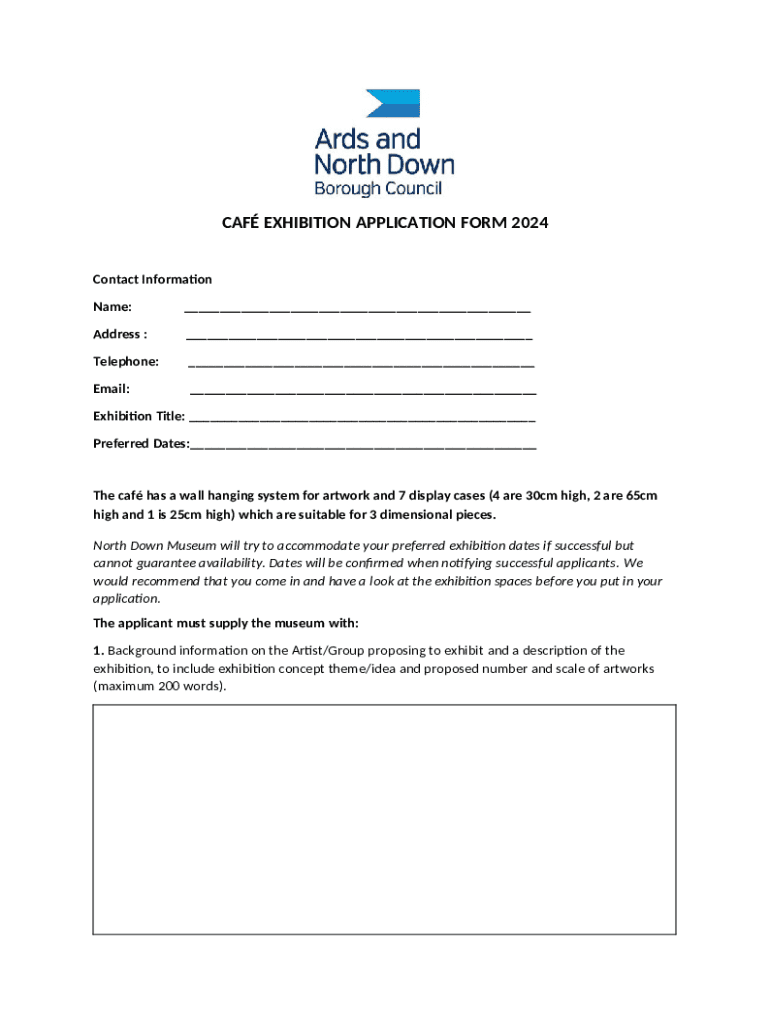 Ards and North Down Borough Council

CAFÉ EXHIBITION APPLICATION FORM 2024

Contact Information

Name: ________________________________________________

Address : ________________________________________________

Telephone: ________________________________________________

Email: ________________________________________________

Exhibition Title: ________________________________________________

Preferred Dates:________________________________________________

The café has a wall hanging system for artwork and 7 display cases (4 are 30cm high, 2 are 65cm high and 1 is 25cm high) which are suitable for 3 dimensional pieces.

North Down Museum will try to accommodate your preferred exhibition dates if successful but cannot guarantee availability. Dates will be confirmed when notifying successful applicants. We would recommend that you come in and have a look at the exhibition spaces before you put in your application.

The applicant must supply the museum with:

1. Background information on the Artist/Group proposing to exhibit and a description of the exhibition, to include exhibition concept theme/idea and proposed number and scale of artworks (maximum 200 words).